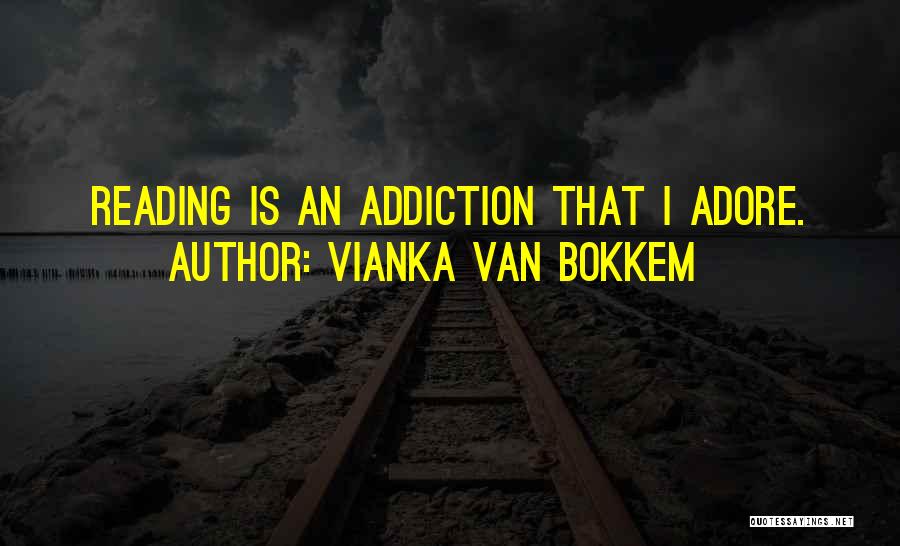 READING IS AN ADDICTION THAT I ADORE.
AUTHOR: VIANKA VAN BOKKEM

QUOTESSAYINGS.NET